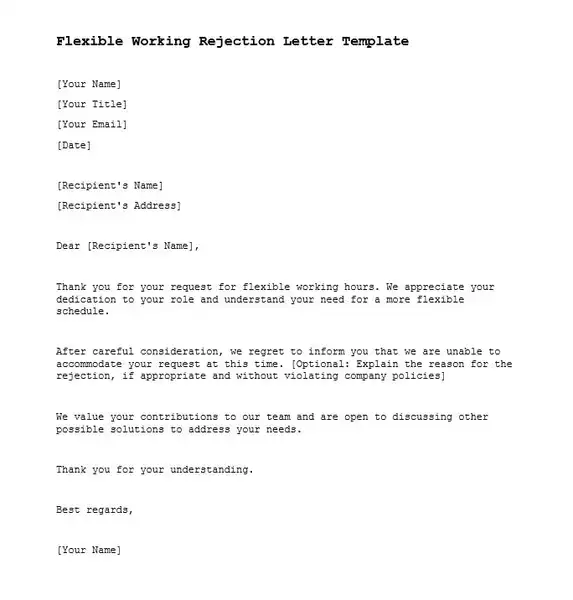 Flexible Working Rejection Letter Template

[Your Name]

[Your Title]

[Your Email]

[Date]

[Recipient's Name]

[Recipient's Address]

Dear [Recipient's Name],

Thank you for your request for flexible working hours. We appreciate your dedication to your role and understand your need for a more flexible schedule.

After careful consideration, we regret to inform you that we are unable to accommodate your request at this time. [Optional: Explain the reason for the rejection, if appropriate and without violating company policies]

We value your contributions to our team and are open to discussing other possible solutions to address your needs.

Thank you for your understanding.

Best regards,

[Your Name]